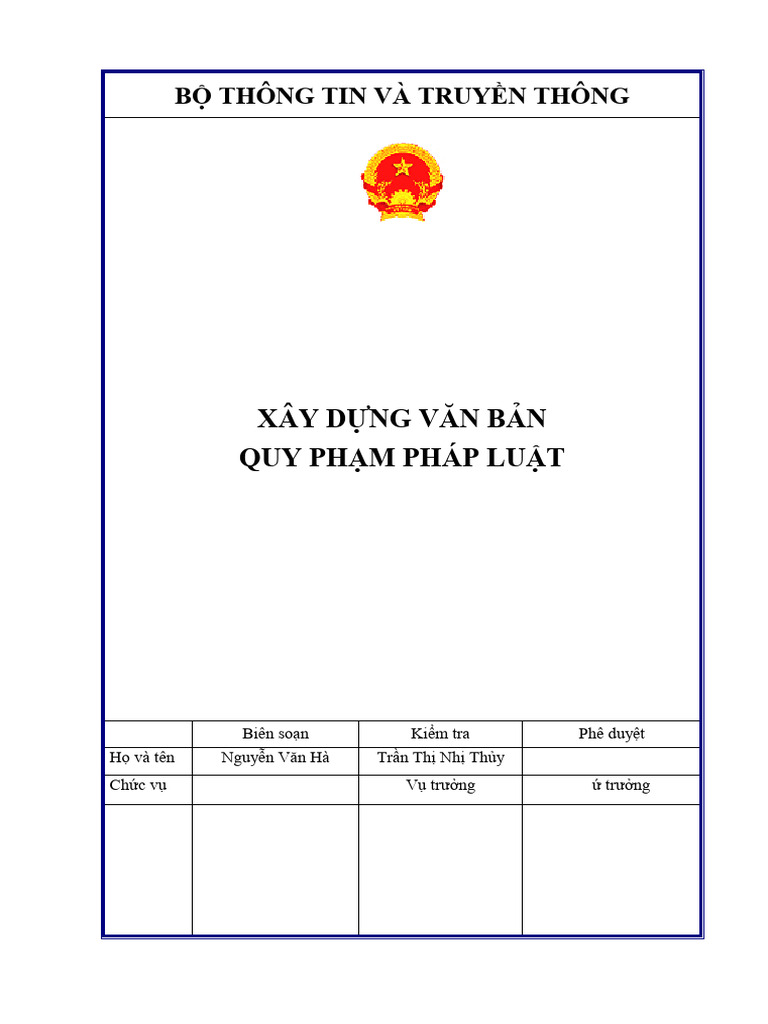 BỘ THÔNG TIN VÀ TRUYỀN THÔNG

XÂY DỰNG VĂN BẢN
QUY PHẠM PHÁP LUẬT

| | Biên soạn | Kiểm tra | Phê duyệt |
|---|---|---|---|
| Họ và tên | Nguyễn Văn Hà | Trần Thị Nhị Thủy | |
| Chức vụ | | Vụ trưởng | ứ trưởng |
| | | | |